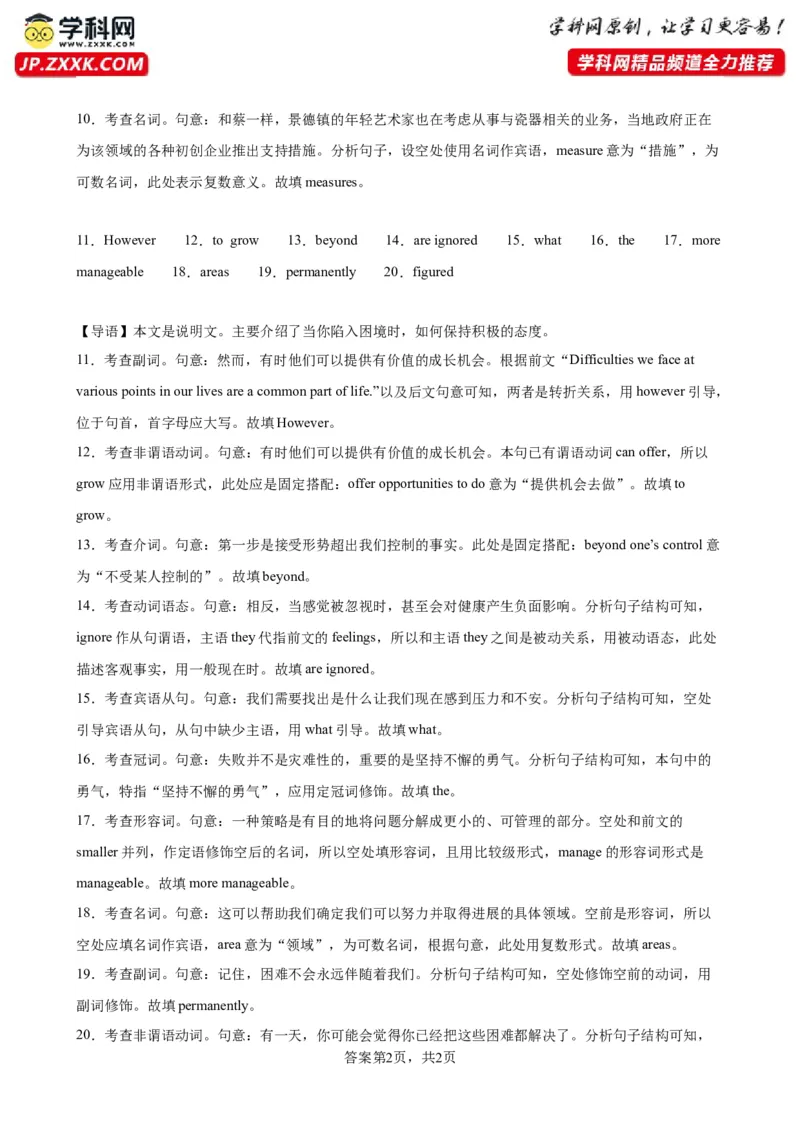 学科网
www.zxxk.com
JP.ZXXK.COM

学科网原创，让学习更容易！
学科网精品频道全力推荐

10．考查名词。句意：和蔡一样，景德镇的年轻艺术家也在考虑从事与瓷器相关的业务，当地政府正在为该领域的各种初创企业推出支持措施。分析句子，设空处使用名词作宾语，measure 意为“措施”，为可数名词，此处表示复数意义。故填 measures。

11．However 12．to grow 13．beyond 14．are ignored 15．what 16．the 17．more manageable 18．areas 19．permanently 20．figured

【导语】本文是说明文。主要介绍了当你陷入困境时，如何保持积极的态度。
11．考查副词。句意：然而，有时他们可以提供有价值的成长机会。根据前文“Difficulties we face at various points in our lives are a common part of life.”以及后文句意可知，两者是转折关系，用 however 引导，位于句首，首字母应大写。故填 However。
12．考查非谓语动词。句意：有时他们可以提供有价值的成长机会。本句已有谓语动词 can offer，所以 grow 应用非谓语形式，此处应是固定搭配：offer opportunities to do 意为“提供机会去做”。故填 to grow。
13．考查介词。句意：第一步是接受形势超出我们控制的事实。此处是固定搭配：beyond one’s control 意为“不受某人控制的”。故填 beyond。
14．考查动词语态。句意：相反，当感觉被忽视时，甚至会对健康产生负面影响。分析句子结构可知，ignore 作从句谓语，主语 they 代指前文的 feelings，所以和主语 they 之间是被动关系，用被动语态，此处描述客观事实，用一般现在时。故填 are ignored。
15．考查宾语从句。句意：我们需要找出是什么让我们现在感到压力和不安。分析句子结构可知，空处引导宾语从句，从句中缺少主语，用 what 引导。故填 what。
16．考查冠词。句意：失败并不是灾难性的，重要的是坚持不懈的勇气。分析句子结构可知，本句中的勇气，特指“坚持不懈的勇气”，应用定冠词修饰。故填 the。
17．考查形容词。句意：一种策略是有目的地将问题分解成更小的、可管理的部分。空处和前文的 smaller 并列，作定语修饰空后的名词，所以空处填形容词，且用比较级形式，manage 的形容词形式是 manageable。故填 more manageable。
18．考查名词。句意：这可以帮助我们确定我们可以努力并取得进展的具体领域。空前是形容词，所以空处应填名词作宾语，area 意为“领域”，为可数名词，根据句意，此处用复数形式。故填 areas。
19．考查副词。句意：记住，困难不会永远伴随着我们。分析句子结构可知，空处修饰空前的动词，用副词修饰。故填 permanently。
20．考查非谓语动词。句意：有一天，你可能会觉得你已经把这些困难都解决了。分析句子结构可知，
答案第2页，共2页